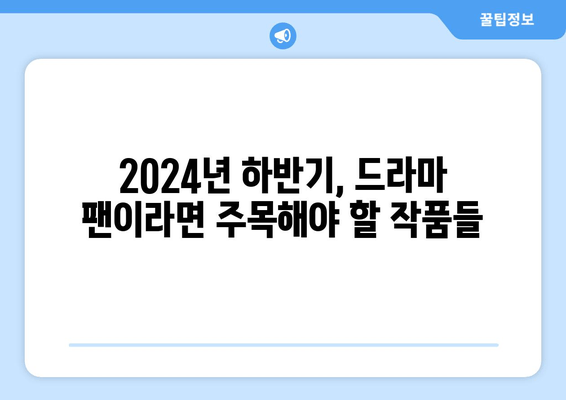 꿀팁정보

2024년 하반기, 드라마 팬이라면 주목해야 할 작품들